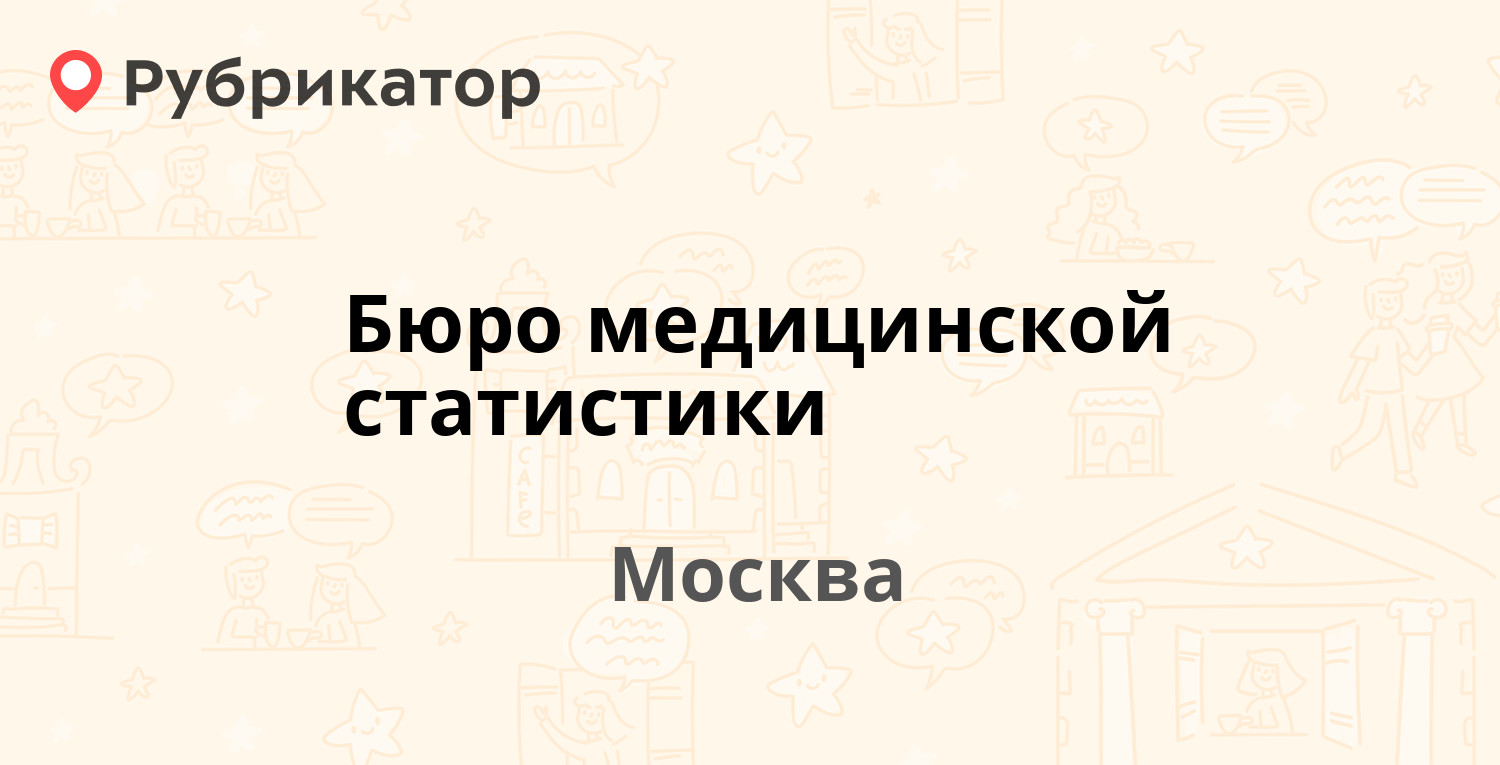 Рубрикатор

Бюро медицинской статистики

Москва